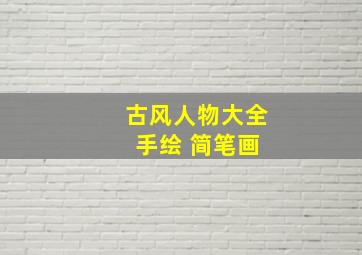 古风人物大全
手绘 简笔画